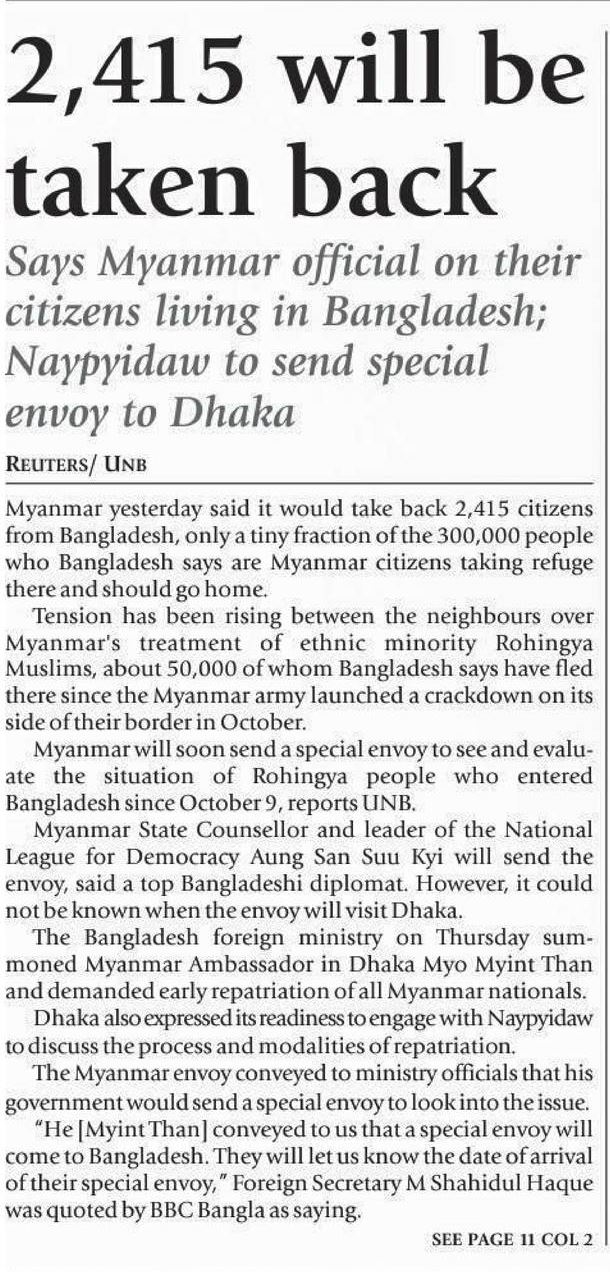 2,415 will be taken back

Says Myanmar official on their citizens living in Bangladesh; Naypyidaw to send special envoy to Dhaka

REUTERS/ UNB

Myanmar yesterday said it would take back 2,415 citizens from Bangladesh, only a tiny fraction of the 300,000 people who Bangladesh says are Myanmar citizens taking refuge there and should go home.

Tension has been rising between the neighbours over Myanmar's treatment of ethnic minority Rohingya Muslims, about 50,000 of whom Bangladesh says have fled there since the Myanmar army launched a crackdown on its side of their border in October.

Myanmar will soon send a special envoy to see and evaluate the situation of Rohingya people who entered Bangladesh since October 9, reports UNB.

Myanmar State Counsellor and leader of the National League for Democracy Aung San Suu Kyi will send the envoy, said a top Bangladeshi diplomat. However, it could not be known when the envoy will visit Dhaka.

The Bangladesh foreign ministry on Thursday summoned Myanmar Ambassador in Dhaka Myo Myint Than and demanded early repatriation of all Myanmar nationals.

Dhaka also expressed its readiness to engage with Naypyidaw to discuss the process and modalities of repatriation.

The Myanmar envoy conveyed to ministry officials that his government would send a special envoy to look into the issue.

"He [Myint Than] conveyed to us that a special envoy will come to Bangladesh. They will let us know the date of arrival of their special envoy," Foreign Secretary M Shahidul Haque was quoted by BBC Bangla as saying.

SEE PAGE 11 COL 2